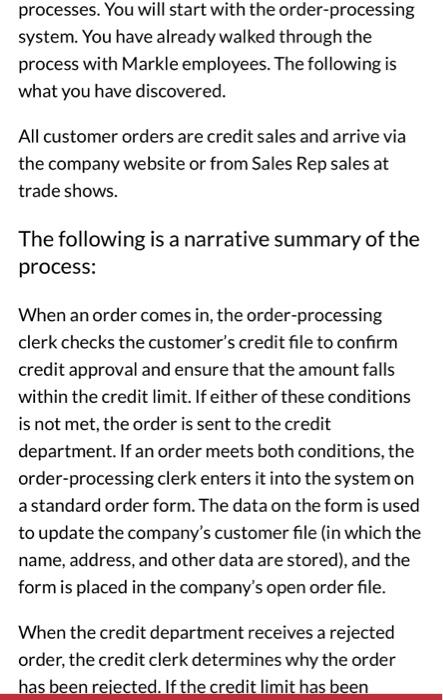 processes. You will start with the order-processing system. You have already walked through the process with Markle employees. The following is what you have discovered.

All customer orders are credit sales and arrive via the company website or from Sales Rep sales at trade shows.

The following is a narrative summary of the process:

When an order comes in, the order-processing clerk checks the customer's credit file to confirm credit approval and ensure that the amount falls within the credit limit. If either of these conditions is not met, the order is sent to the credit department. If an order meets both conditions, the order-processing clerk enters it into the system on a standard order form. The data on the form is used to update the company's customer file (in which the name, address, and other data are stored), and the form is placed in the company's open order file.

When the credit department receives a rejected order, the credit clerk determines why the order has been rejected. If the credit limit has been